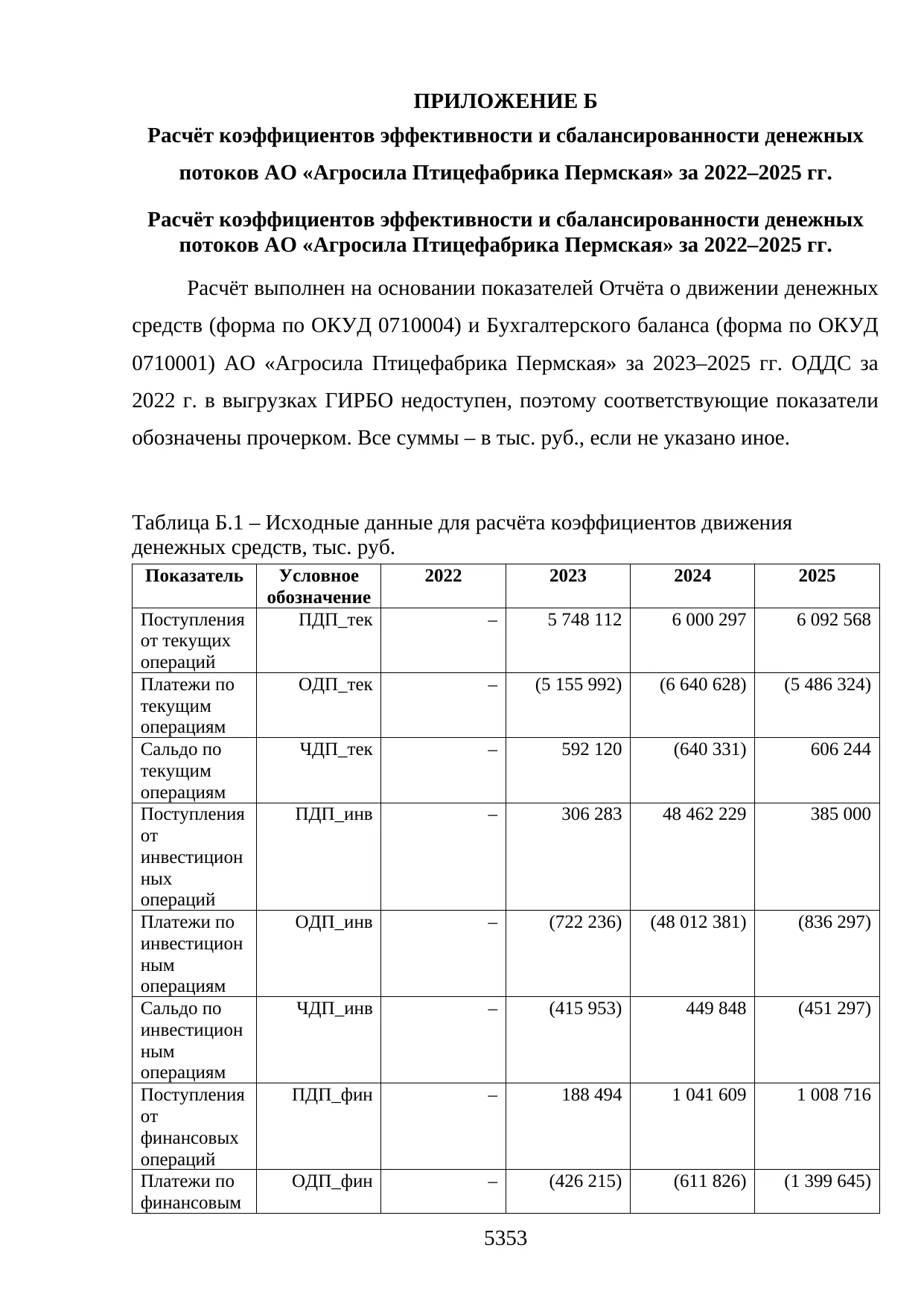 ПРИЛОЖЕНИЕ Б

Расчёт коэффициентов эффективности и сбалансированности денежных потоков АО «Агросила Птицефабрика Пермская» за 2022–2025 гг.

Расчёт коэффициентов эффективности и сбалансированности денежных потоков АО «Агросила Птицефабрика Пермская» за 2022–2025 гг.

Расчёт выполнен на основании показателей Отчёта о движении денежных средств (форма по ОКУД 0710004) и Бухгалтерского баланса (форма по ОКУД 0710001) АО «Агросила Птицефабрика Пермская» за 2023–2025 гг. ОДДС за 2022 г. в выгрузках ГИРБО недоступен, поэтому соответствующие показатели обозначены прочерком. Все суммы – в тыс. руб., если не указано иное.

Таблица Б.1 – Исходные данные для расчёта коэффициентов движения денежных средств, тыс. руб.

| Показатель | Условное обозначение | 2022 | 2023 | 2024 | 2025 |
|---|---|---|---|---|---|
| Поступления от текущих операций | ПДП_тек | – | 5 748 112 | 6 000 297 | 6 092 568 |
| Платежи по текущим операциям | ОДП_тек | – | (5 155 992) | (6 640 628) | (5 486 324) |
| Сальдо по текущим операциям | ЧДП_тек | – | 592 120 | (640 331) | 606 244 |
| Поступления от инвестиционных операций | ПДП_инв | – | 306 283 | 48 462 229 | 385 000 |
| Платежи по инвестиционным операциям | ОДП_инв | – | (722 236) | (48 012 381) | (836 297) |
| Сальдо по инвестиционным операциям | ЧДП_инв | – | (415 953) | 449 848 | (451 297) |
| Поступления от финансовых операций | ПДП_фин | – | 188 494 | 1 041 609 | 1 008 716 |
| Платежи по финансовым | ОДП_фин | – | (426 215) | (611 826) | (1 399 645) |

5353